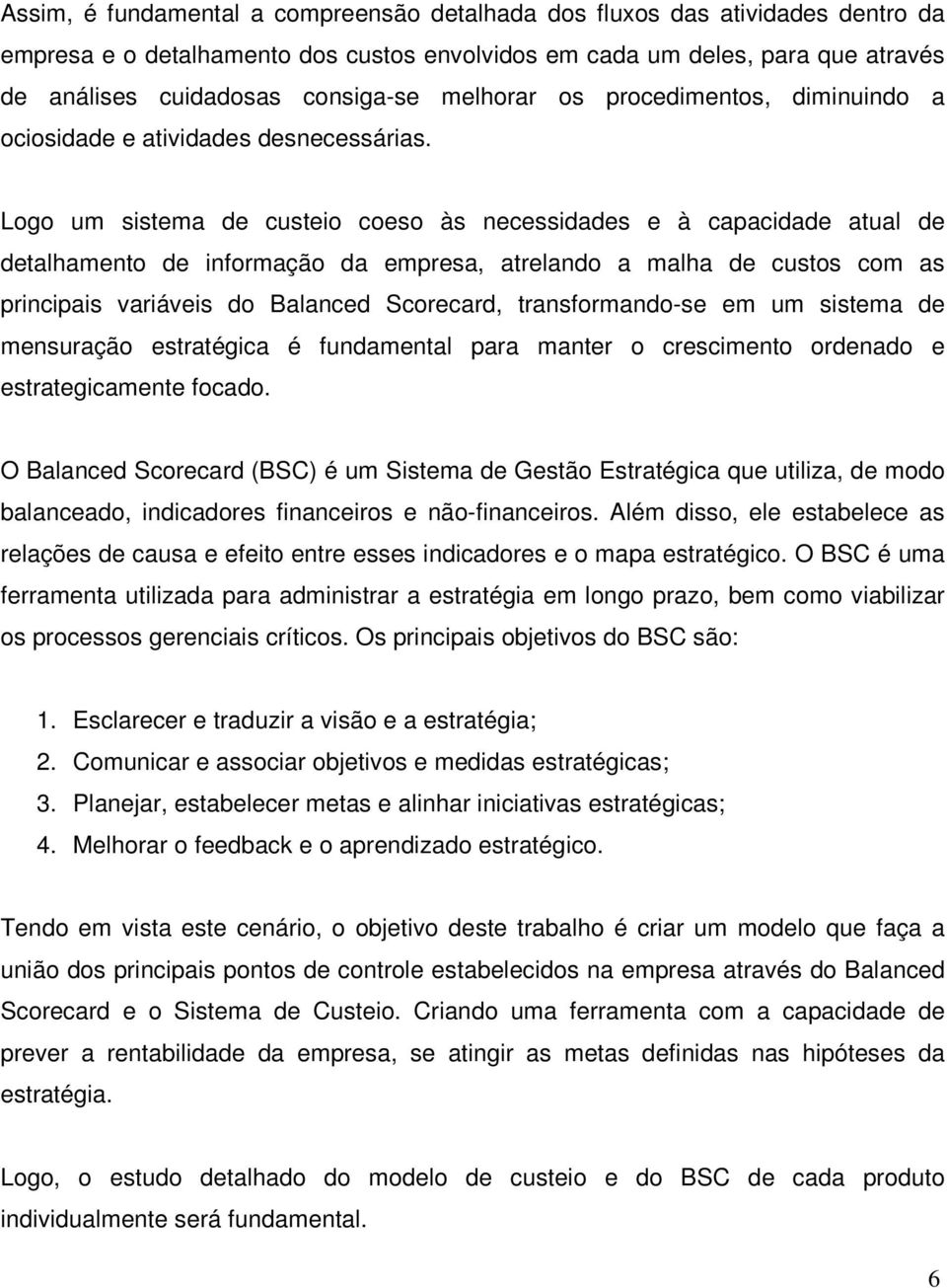 Assim, é fundamental a compreensão detalhada dos fluxos das atividades dentro da empresa e o detalhamento dos custos envolvidos em cada um deles, para que através de análises cuidadosas consiga-se melhorar os procedimentos, diminuindo a ociosidade e atividades desnecessárias.

Logo um sistema de custeio coeso às necessidades e à capacidade atual de detalhamento de informação da empresa, atrelando a malha de custos com as principais variáveis do Balanced Scorecard, transformando-se em um sistema de mensuração estratégica é fundamental para manter o crescimento ordenado e estrategicamente focado.

O Balanced Scorecard (BSC) é um Sistema de Gestão Estratégica que utiliza, de modo balanceado, indicadores financeiros e não-financeiros. Além disso, ele estabelece as relações de causa e efeito entre esses indicadores e o mapa estratégico. O BSC é uma ferramenta utilizada para administrar a estratégia em longo prazo, bem como viabilizar os processos gerenciais críticos. Os principais objetivos do BSC são:

1. Esclarecer e traduzir a visão e a estratégia;
2. Comunicar e associar objetivos e medidas estratégicas;
3. Planejar, estabelecer metas e alinhar iniciativas estratégicas;
4. Melhorar o feedback e o aprendizado estratégico.

Tendo em vista este cenário, o objetivo deste trabalho é criar um modelo que faça a união dos principais pontos de controle estabelecidos na empresa através do Balanced Scorecard e o Sistema de Custeio. Criando uma ferramenta com a capacidade de prever a rentabilidade da empresa, se atingir as metas definidas nas hipóteses da estratégia.

Logo, o estudo detalhado do modelo de custeio e do BSC de cada produto individualmente será fundamental.

6